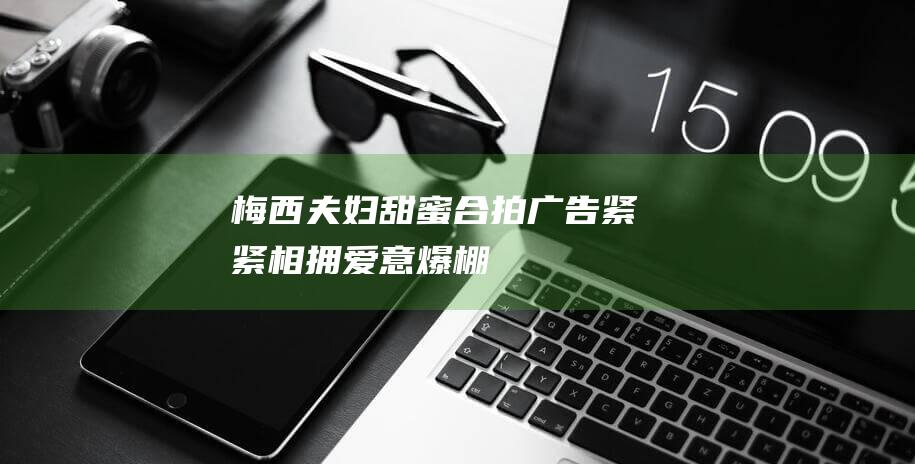 15 09 5

梅西夫妇甜蜜合拍广告紧紧相拥爱意爆棚